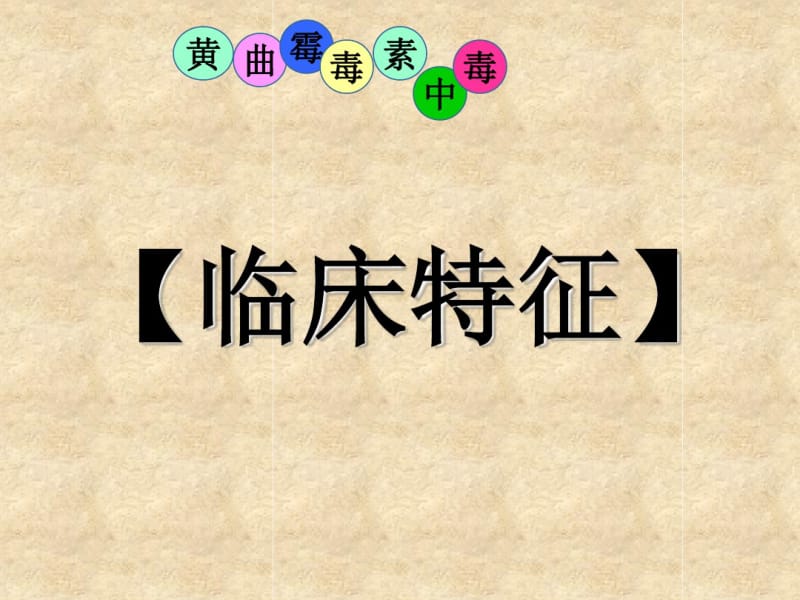 黄曲霉毒素中毒

【临床特征】